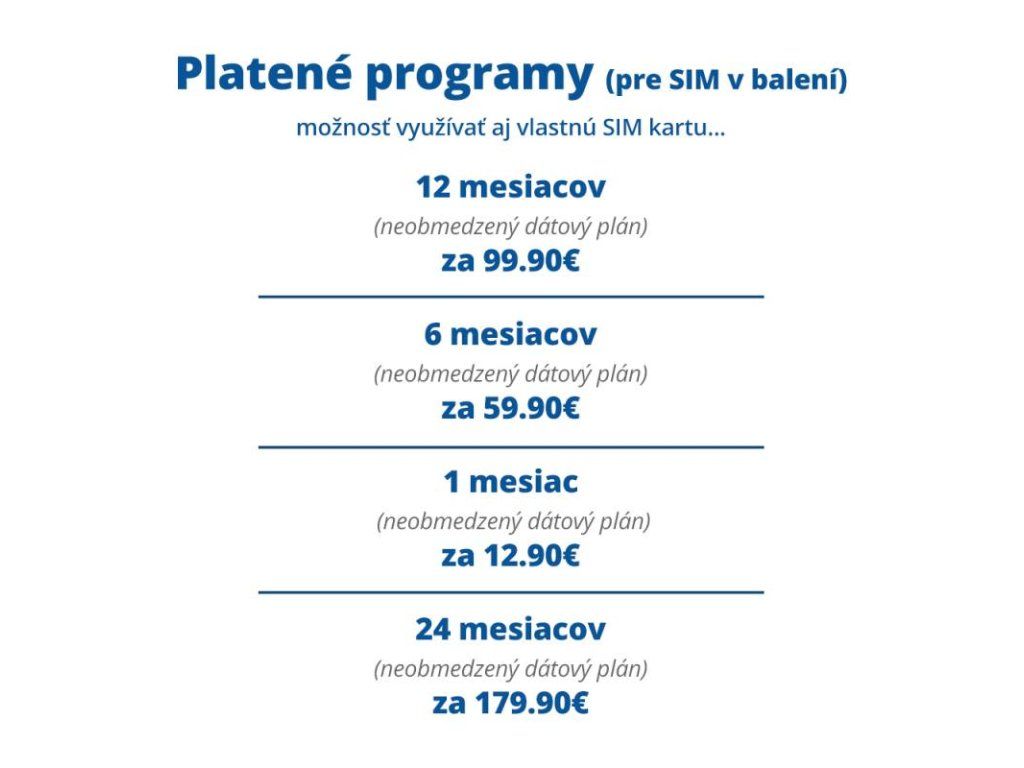 Platené programy (pre SIM v balení)

možnosť využívať aj vlastnú SIM kartu...

12 mesiacov

(neobmedzený dátový plán)

za 99.90€

6 mesiacov

(neobmedzený dátový plán)

za 59.90€

1 mesiac

(neobmedzený dátový plán)

za 12.90€

24 mesiacov

(neobmedzený dátový plán)

za 179.90€